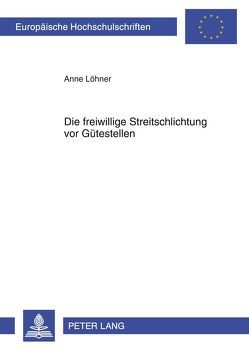 Europäische Hochschulschriften

Anne Löhner

Die freiwillige Streitschlichtung vor Gütestellen

PETER LANG